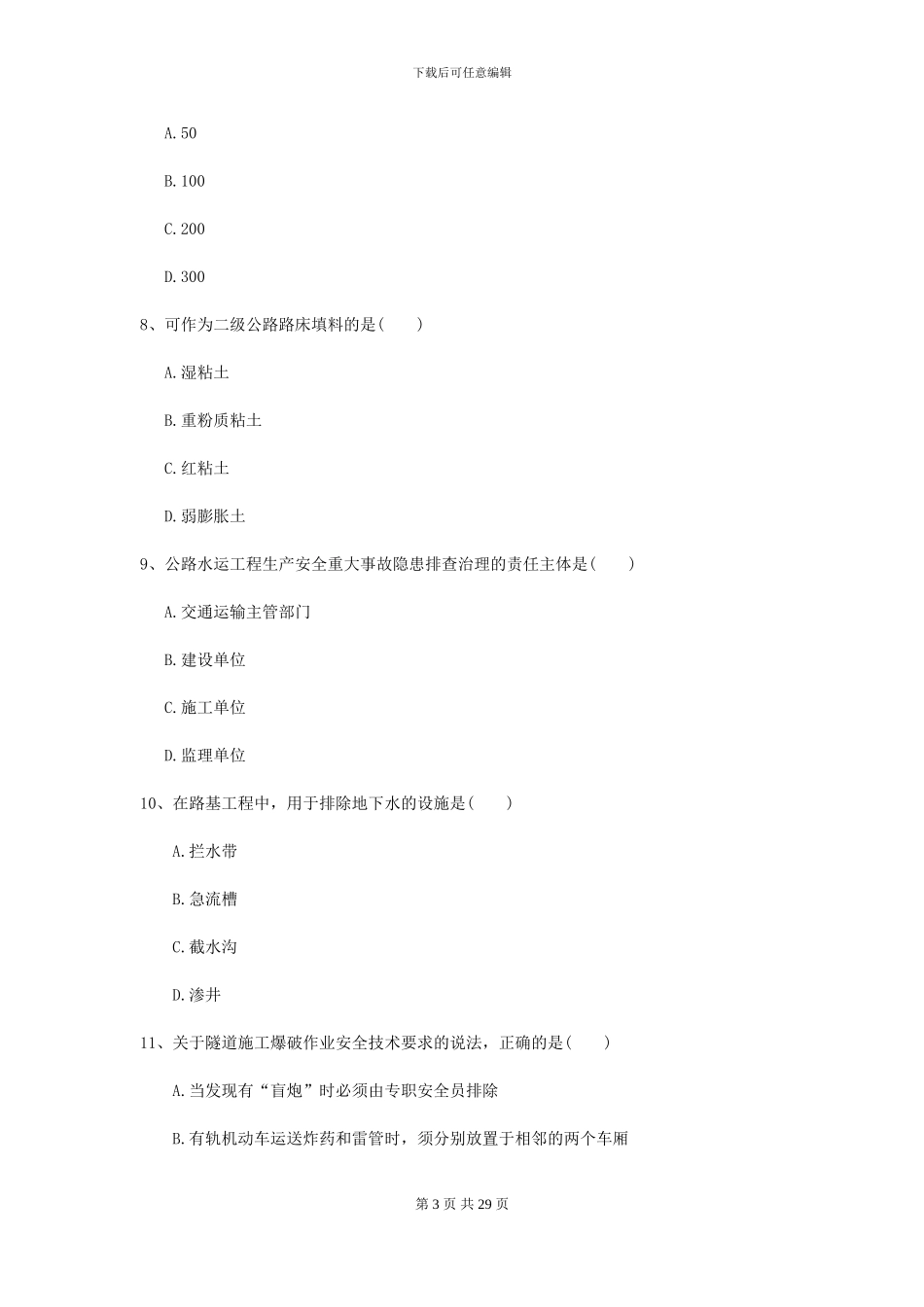 下载后可任意编辑

A. 50

B. 100

C. 200

D. 300

8、可作为二级公路路床填料的是（　　）

A. 湿粘土

B. 重粉质粘土

C. 红粘土

D. 弱膨胀土

9、公路水运工程生产安全重大事故隐患排查治理的责任主体是（　　）

A. 交通运输主管部门

B. 建设单位

C. 施工单位

D. 监理单位

10、在路基工程中，用于排除地下水的设施是（　　）

A. 拦水带

B. 急流槽

C. 截水沟

D. 渗井

11、关于隧道施工爆破作业安全技术要求的说法，正确的是（　　）

A. 当发现有“盲炮”时必须由专职安全员排除

B. 有轨机动车运送炸药和雷管时，须分别放置于相邻的两个车厢

第 3 页 共 29 页